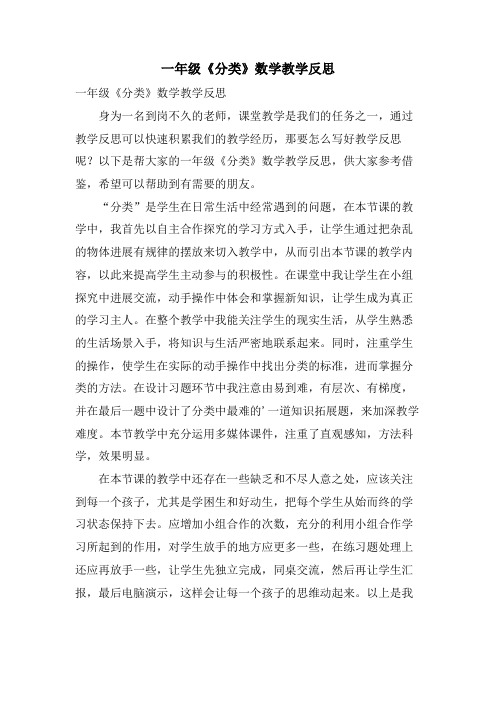 一年级《分类》数学教学反思

一年级《分类》数学教学反思

身为一名到岗不久的老师，课堂教学是我们的任务之一，通过教学反思可以快速积累我们的教学经历，那要怎么写好教学反思呢？以下是帮大家的一年级《分类》数学教学反思，供大家参考借鉴，希望可以帮助到有需要的朋友。

“分类”是学生在日常生活中经常遇到的问题，在本节课的教学中，我首先以自主合作探究的学习方式入手，让学生通过把杂乱的物体进展有规律的摆放来切入教学中，从而引出本节课的教学内容，以此来提高学生主动参与的积极性。在课堂中我让学生在小组探究中进展交流，动手操作中体会和掌握新知识，让学生成为真正的学习主人。在整个教学中我能关注学生的现实生活，从学生熟悉的生活场景入手，将知识与生活严密地联系起来。同时，注重学生的操作，使学生在实际的动手操作中找出分类的标准，进而掌握分类的方法。在设计习题环节中我注意由易到难，有层次、有梯度，并在最后一题中设计了分类中最难的’一道知识拓展题，来加深教学难度。本节教学中充分运用多媒体课件，注重了直观感知，方法科学，效果明显。

在本节课的教学中还存在一些缺乏和不尽人意之处，应该关注到每一个孩子，尤其是学困生和好动生，把每个学生从始而终的学习状态保持下去。应增加小组合作的次数，充分的利用小组合作学习所起到的作用，对学生放手的地方应更多一些，在练习题处理上还应再放手一些，让学生先独立完成，同桌交流，然后再让学生汇报，最后电脑演示，这样会让每一个孩子的思维动起来。以上是我